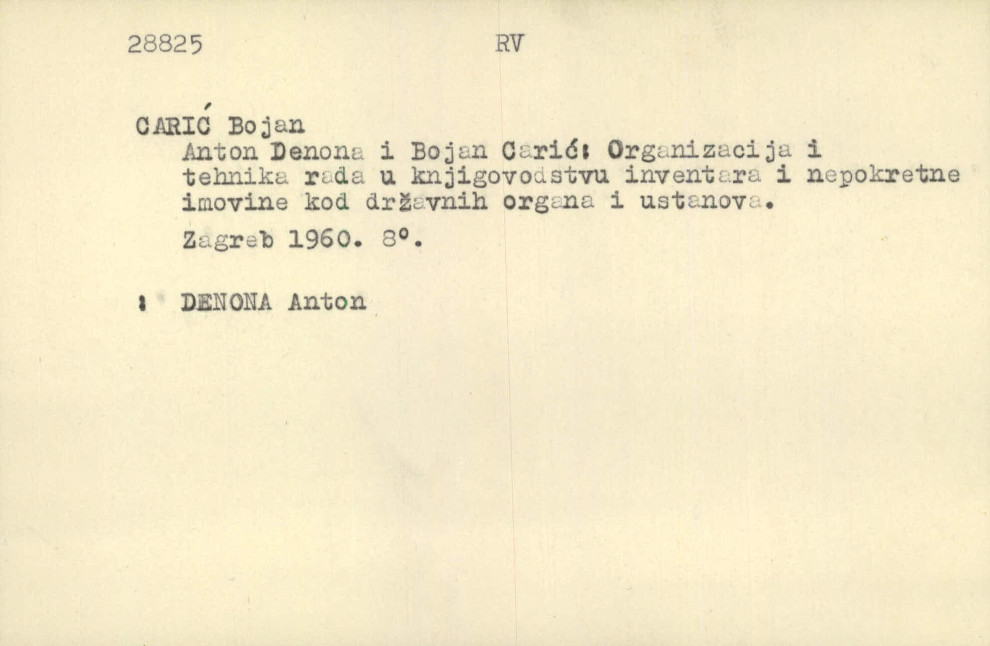 28825 RV

CARIĆ Bojan

Anton Denona i Bojan Carić: Organizacija i tehnika rada u knjigovodstvu inventara i nepokretne imovine kod državnih organa i ustanova.

Zagreb 1960. 8°.

: DENONA Anton